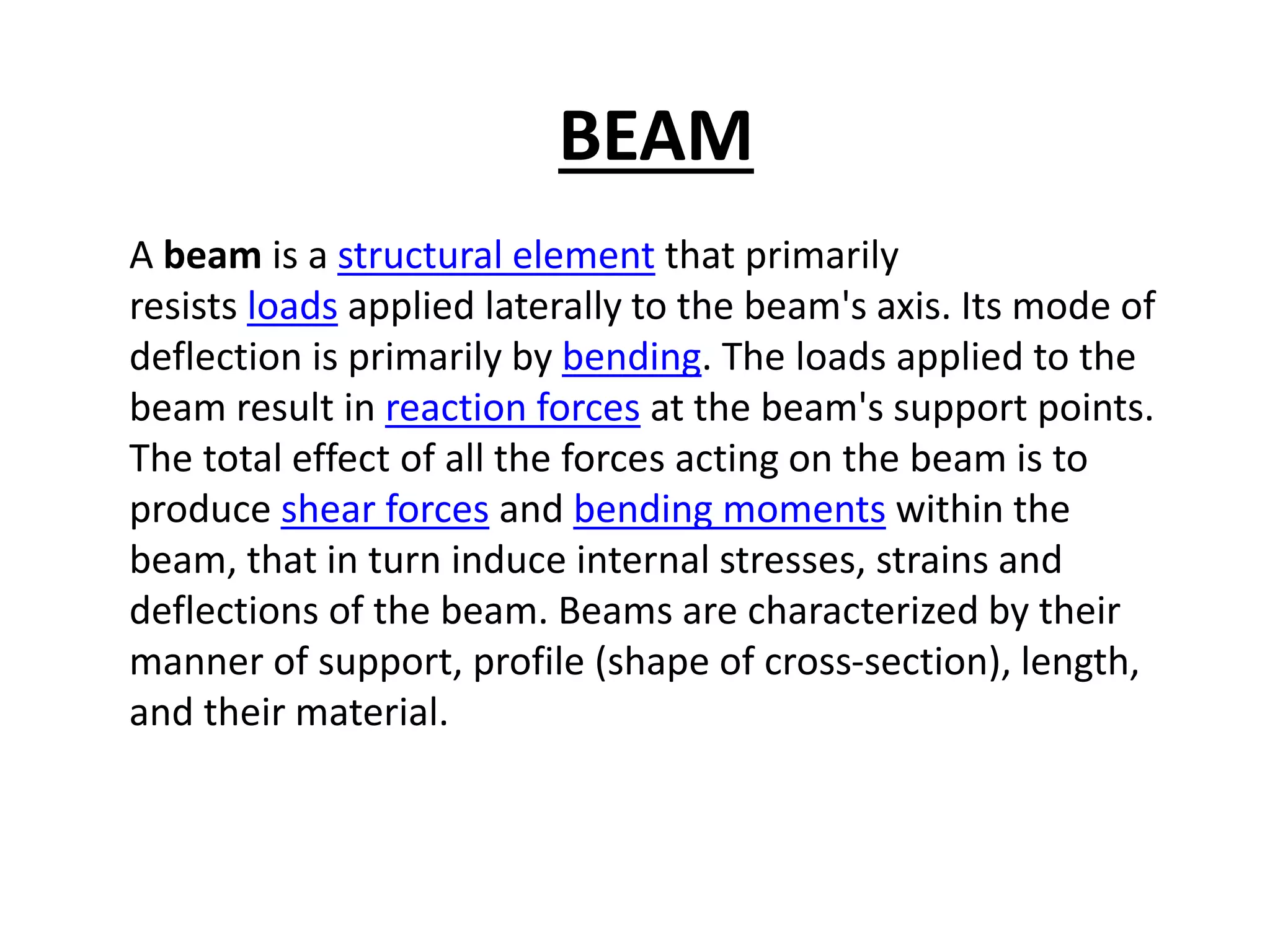 BEAM

A beam is a structural element that primarily resists loads applied laterally to the beam's axis. Its mode of deflection is primarily by bending. The loads applied to the beam result in reaction forces at the beam's support points. The total effect of all the forces acting on the beam is to produce shear forces and bending moments within the beam, that in turn induce internal stresses, strains and deflections of the beam. Beams are characterized by their manner of support, profile (shape of cross-section), length, and their material.